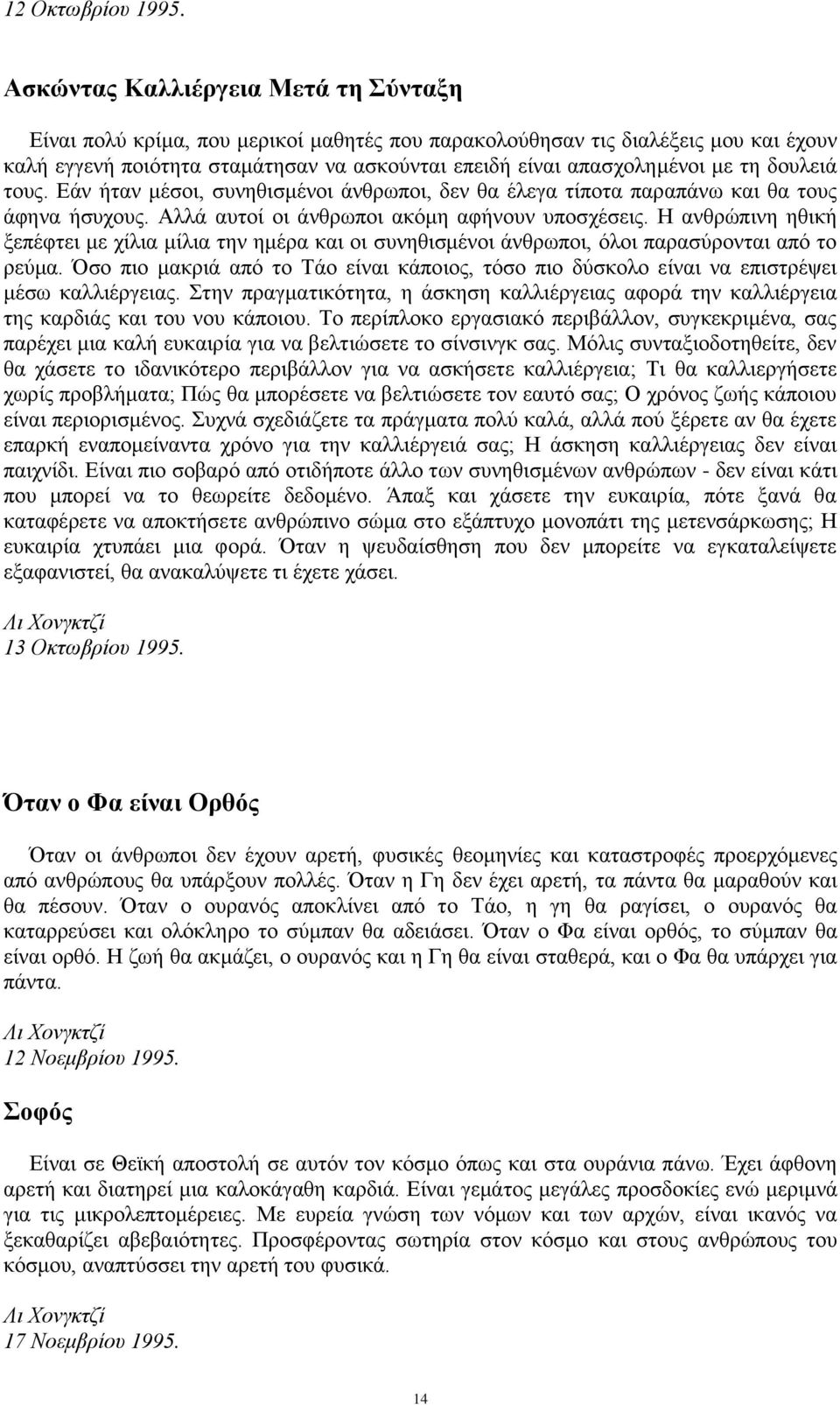 12 Οκτωβρίου 1995.

Ασκώντας Καλλιέργεια Μετά τη Σύνταξη

Είναι πολύ κρίμα, που μερικοί μαθητές που παρακολούθησαν τις διαλέξεις μου και έχουν καλή εγγενή ποιότητα σταμάτησαν να ασκούνται επειδή είναι απασχολημένοι με τη δουλειά τους. Εάν ήταν μέσοι, συνηθισμένοι άνθρωποι, δεν θα έλεγα τίποτα παραπάνω και θα τους άφηνα ήσυχους. Αλλά αυτοί οι άνθρωποι ακόμη αφήνουν υποσχέσεις. Η ανθρώπινη ηθική ξεπέφτει με χίλια μίλια την ημέρα και οι συνηθισμένοι άνθρωποι, όλοι παρασύρονται από το ρεύμα. Όσο πιο μακριά από το Τάο είναι κάποιος, τόσο πιο δύσκολο είναι να επιστρέψει μέσω καλλιέργειας. Στην πραγματικότητα, η άσκηση καλλιέργειας αφορά την καλλιέργεια της καρδιάς και του νου κάποιου. Το περίπλοκο εργασιακό περιβάλλον, συγκεκριμένα, σας παρέχει μια καλή ευκαιρία για να βελτιώσετε το σίνσινγκ σας. Μόλις συνταξιοδοτηθείτε, δεν θα χάσετε το ιδανικότερο περιβάλλον για να ασκήσετε καλλιέργεια; Τι θα καλλιεργήσετε χωρίς προβλήματα; Πώς θα μπορέσετε να βελτιώσετε τον εαυτό σας; Ο χρόνος ζωής κάποιου είναι περιορισμένος. Συχνά σχεδιάζετε τα πράγματα πολύ καλά, αλλά πού ξέρετε αν θα έχετε επαρκή εναπομείναντα χρόνο για την καλλιέργειά σας; Η άσκηση καλλιέργειας δεν είναι παιχνίδι. Είναι πιο σοβαρό από οτιδήποτε άλλο των συνηθισμένων ανθρώπων - δεν είναι κάτι που μπορεί να το θεωρείτε δεδομένο. Άπαξ και χάσετε την ευκαιρία, πότε ξανά θα καταφέρετε να αποκτήσετε ανθρώπινο σώμα στο εξάπτυχο μονοπάτι της μετενσάρκωσης; Η ευκαιρία χτυπάει μια φορά. Όταν η ψευδαίσθηση που δεν μπορείτε να εγκαταλείψετε εξαφανιστεί, θα ανακαλύψετε τι έχετε χάσει.

Λι Χονγκτζί
13 Οκτωβρίου 1995.

Όταν ο Φα είναι Ορθός

Όταν οι άνθρωποι δεν έχουν αρετή, φυσικές θεομηνίες και καταστροφές προερχόμενες από ανθρώπους θα υπάρξουν πολλές. Όταν η Γη δεν έχει αρετή, τα πάντα θα μαραθούν και θα πέσουν. Όταν ο ουρανός αποκλίνει από το Τάο, η γη θα ραγίσει, ο ουρανός θα καταρρεύσει και ολόκληρο το σύμπαν θα αδειάσει. Όταν ο Φα είναι ορθός, το σύμπαν θα είναι ορθό. Η ζωή θα ακμάζει, ο ουρανός και η Γη θα είναι σταθερά, και ο Φα θα υπάρχει για πάντα.

Λι Χονγκτζί
12 Νοεμβρίου 1995.

Σοφός

Είναι σε Θεϊκή αποστολή σε αυτόν τον κόσμο όπως και στα ουράνια πάνω. Έχει άφθονη αρετή και διατηρεί μια καλοκάγαθη καρδιά. Είναι γεμάτος μεγάλες προσδοκίες ενώ μεριμνά για τις μικρολεπτομέρειες. Με ευρεία γνώση των νόμων και των αρχών, είναι ικανός να ξεκαθαρίζει αβεβαιότητες. Προσφέροντας σωτηρία στον κόσμο και στους ανθρώπους του κόσμου, αναπτύσσει την αρετή του φυσικά.

Λι Χονγκτζί
17 Νοεμβρίου 1995.

14